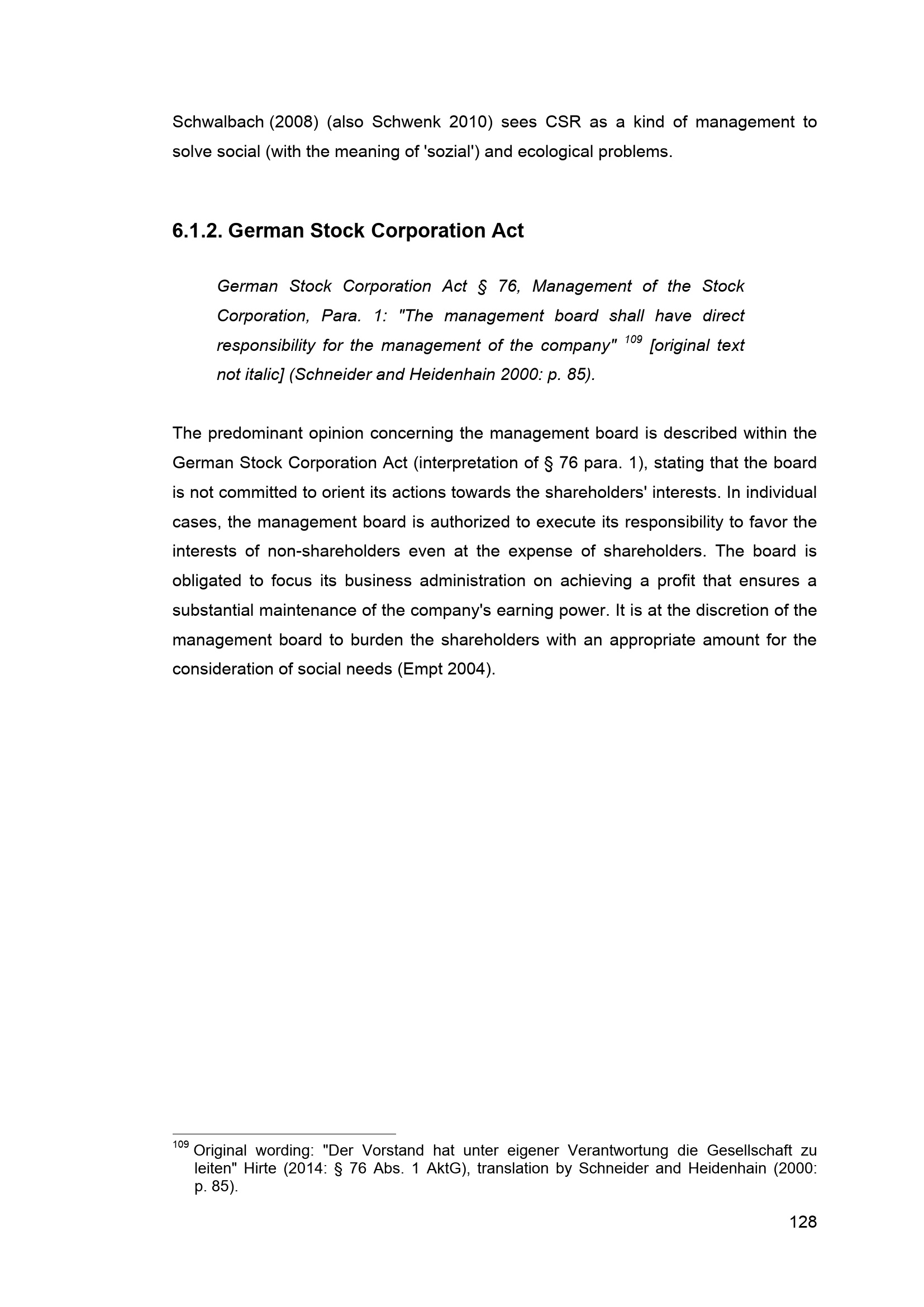 Schwalbach (2008) (also Schwenk 2010) sees CSR as a kind of management to solve social (with the meaning of 'sozial') and ecological problems.

6.1.2. German Stock Corporation Act

German Stock Corporation Act § 76, Management of the Stock Corporation, Para. 1: "The management board shall have direct responsibility for the management of the company" $^{109}$ [original text not italic] (Schneider and Heidenhain 2000: p. 85).

The predominant opinion concerning the management board is described within the German Stock Corporation Act (interpretation of § 76 para. 1), stating that the board is not committed to orient its actions towards the shareholders' interests. In individual cases, the management board is authorized to execute its responsibility to favor the interests of non-shareholders even at the expense of shareholders. The board is obligated to focus its business administration on achieving a profit that ensures a substantial maintenance of the company's earning power. It is at the discretion of the management board to burden the shareholders with an appropriate amount for the consideration of social needs (Empt 2004).

$^{109}$ Original wording: "Der Vorstand hat unter eigener Verantwortung die Gesellschaft zu leiten" Hirte (2014: § 76 Abs. 1 AktG), translation by Schneider and Heidenhain (2000: p. 85).

128